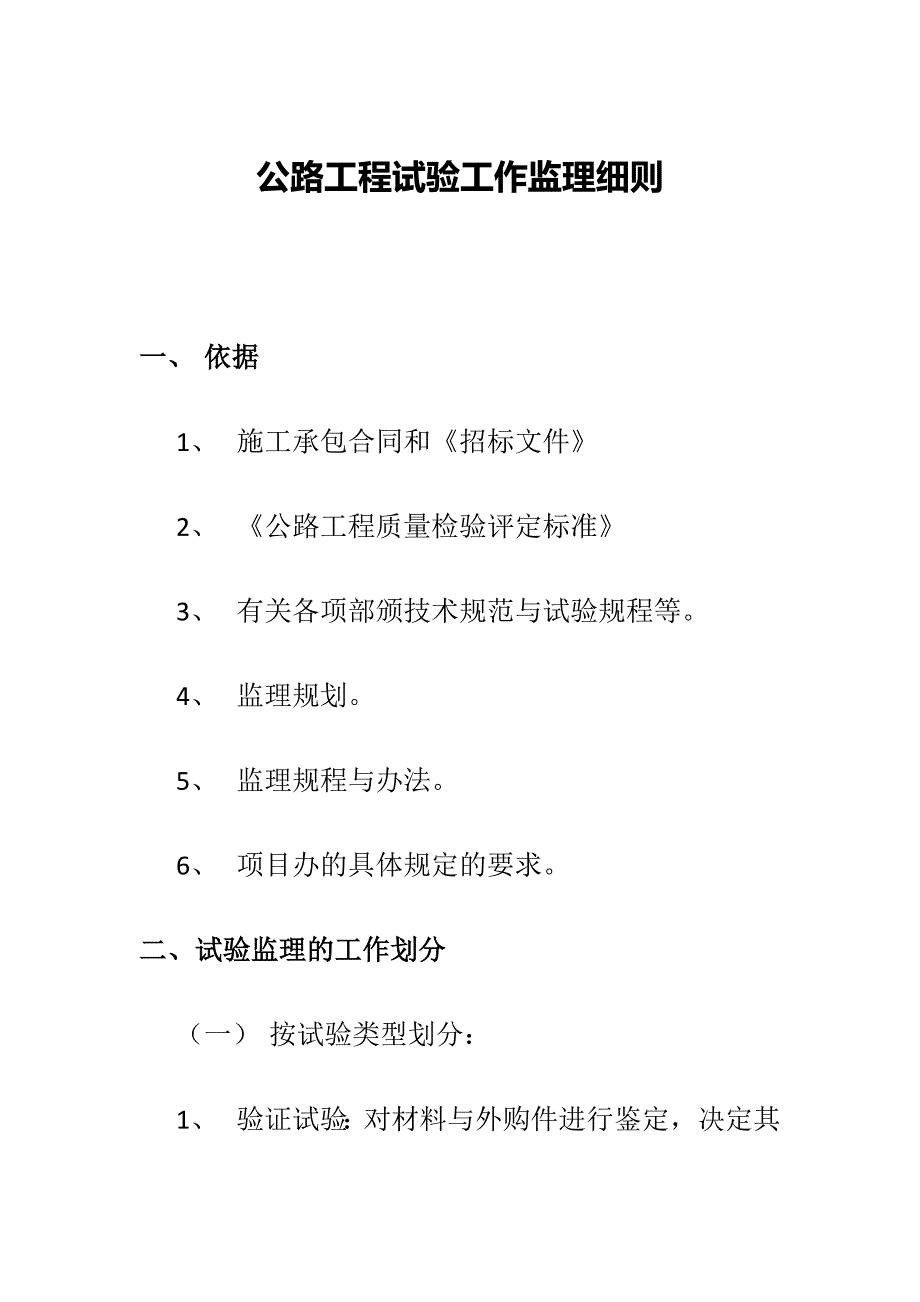 公路工程试验工作监理细则

一、 依据

1、 施工承包合同和《招标文件》

2、 《公路工程质量检验评定标准》

3、 有关各项部颁技术规范与试验规程等。

4、 监理规划。

5、 监理规程与办法。

6、 项目办的具体规定的要求。

二、试验监理的工作划分

（一） 按试验类型划分：

1、 验证试验: 对材料与外购件进行鉴定，决定其